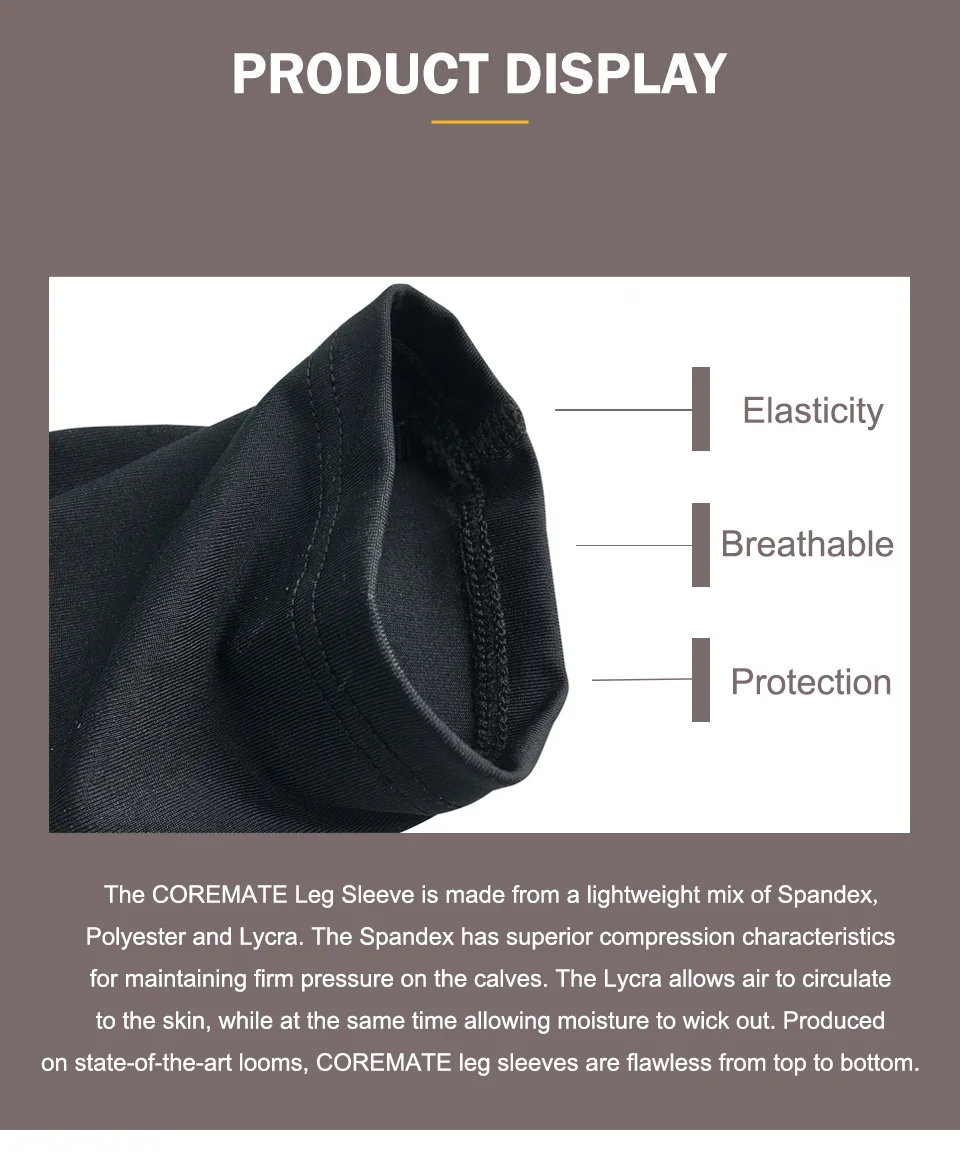 PRODUCT DISPLAY

Elasticity

Breathable

Protection

The COREMATE Leg Sleeve is made from a lightweight mix of Spandex, Polyester and Lycra. The Spandex has superior compression characteristics for maintaining firm pressure on the calves. The Lycra allows air to circulate to the skin, while at the same time allowing moisture to wick out. Produced on state-of-the-art looms, COREMATE leg sleeves are flawless from top to bottom.